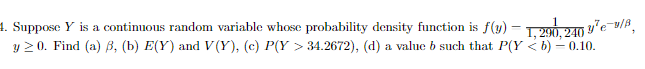 4. Suppose $Y$ is a continuous random variable whose probability density function is $f(y) = \frac{1}{1,290,240} y^7 e^{-y/\beta}$, $y \geq 0$. Find (a) $\beta$, (b) $E(Y)$ and $V(Y)$, (c) $P(Y > 34.2672)$, (d) a value $b$ such that $P(Y < b) = 0.10$.